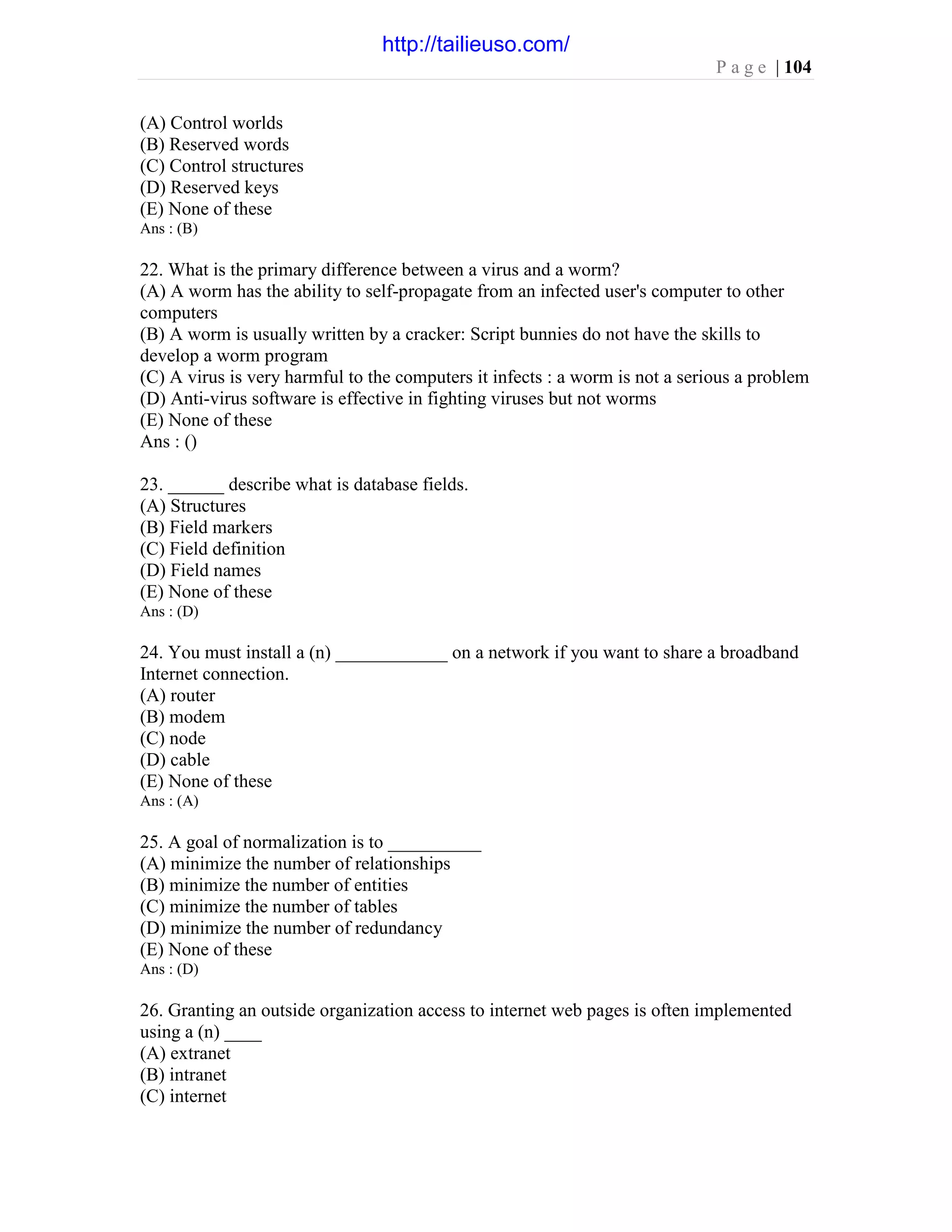 http://tailieuso.com/

Page | 104

(A) Control worlds
(B) Reserved words
(C) Control structures
(D) Reserved keys
(E) None of these
Ans : (B)

22. What is the primary difference between a virus and a worm?
(A) A worm has the ability to self-propagate from an infected user's computer to other computers
(B) A worm is usually written by a cracker: Script bunnies do not have the skills to develop a worm program
(C) A virus is very harmful to the computers it infects : a worm is not a serious a problem
(D) Anti-virus software is effective in fighting viruses but not worms
(E) None of these
Ans : ()

23. ______ describe what is database fields.
(A) Structures
(B) Field markers
(C) Field definition
(D) Field names
(E) None of these
Ans : (D)

24. You must install a (n) ____________ on a network if you want to share a broadband Internet connection.
(A) router
(B) modem
(C) node
(D) cable
(E) None of these
Ans : (A)

25. A goal of normalization is to __________
(A) minimize the number of relationships
(B) minimize the number of entities
(C) minimize the number of tables
(D) minimize the number of redundancy
(E) None of these
Ans : (D)

26. Granting an outside organization access to internet web pages is often implemented using a (n) ____
(A) extranet
(B) intranet
(C) internet